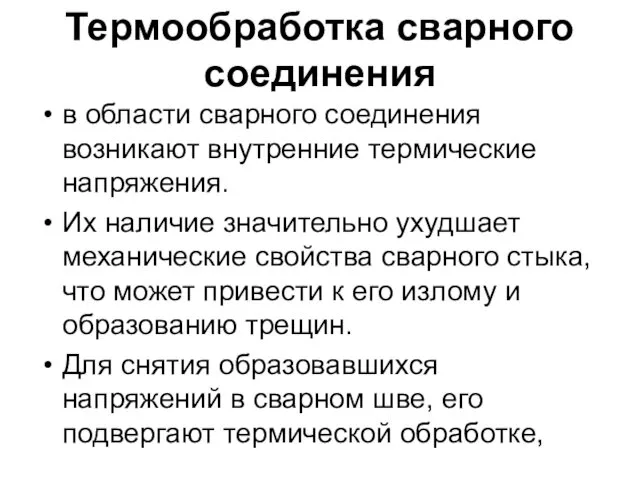 Термообработка сварного соединения

• в области сварного соединения возникают внутренние термические напряжения.

• Их наличие значительно ухудшает механические свойства сварного стыка, что может привести к его излому и образованию трещин.

• Для снятия образовавшихся напряжений в сварном шве, его подвергают термической обработке,